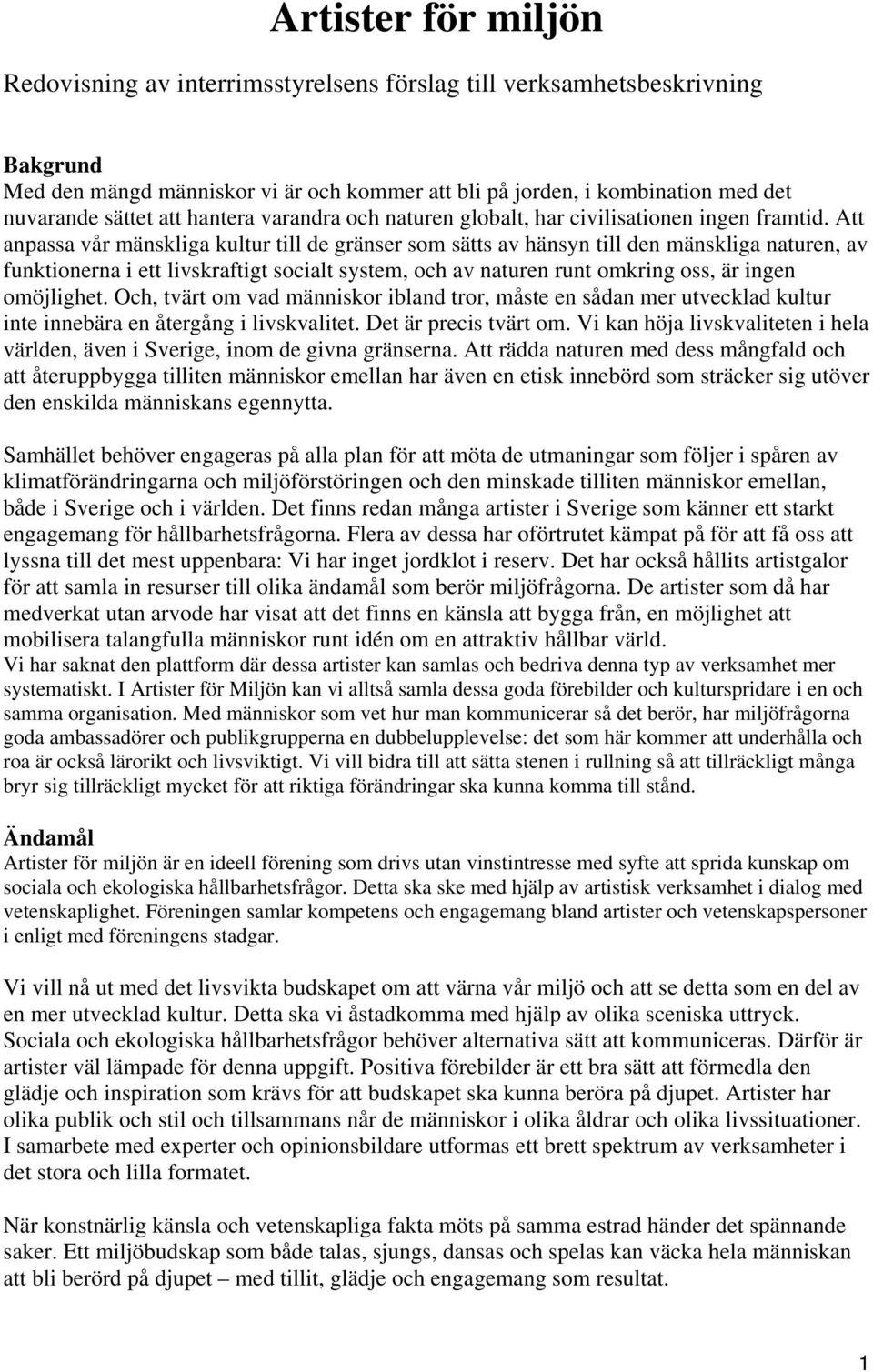 Artister för miljön

Redovisning av interrimsstyrelsens förslag till verksamhetsbeskrivning

Bakgrund
Med den mängd människor vi är och kommer att bli på jorden, i kombination med det nuvarande sättet att hantera varandra och naturen globalt, har civilisationen ingen framtid. Att anpassa vår mänskliga kultur till de gränser som sätts av hänsyn till den mänskliga naturen, av funktionerna i ett livskraftigt socialt system, och av naturen runt omkring oss, är ingen omöjlighet. Och, tvärt om vad människor ibland tror, måste en sådan mer utvecklad kultur inte innebära en återgång i livskvalitet. Det är precis tvärt om. Vi kan höja livskvaliteten i hela världen, även i Sverige, inom de givna gränserna. Att rädda naturen med dess mångfald och att återuppbygga tilliten människor emellan har även en etisk innebörd som sträcker sig utöver den enskilda människans egennytta.

Samhället behöver engageras på alla plan för att möta de utmaningar som följer i spåren av klimatförändringarna och miljöförstöringen och den minskade tilliten människor emellan, både i Sverige och i världen. Det finns redan många artister i Sverige som känner ett starkt engagemang för hållbarhetsfrågorna. Flera av dessa har oförtrutet kämpat på för att få oss att lyssna till det mest uppenbara: Vi har inget jordklot i reserv. Det har också hållits artistgalor för att samla in resurser till olika ändamål som berör miljöfrågorna. De artister som då har medverkat utan arvode har visat att det finns en känsla att bygga från, en möjlighet att mobilisera talangfulla människor runt idén om en attraktiv hållbar värld.
Vi har saknat den plattform där dessa artister kan samlas och bedriva denna typ av verksamhet mer systematiskt. I Artister för Miljön kan vi alltså samla dessa goda förebilder och kulturspridare i en och samma organisation. Med människor som vet hur man kommunicerar så det berör, har miljöfrågorna goda ambassadörer och publikgrupperna en dubbelupplevelse: det som här kommer att underhålla och roa är också lärorikt och livsviktigt. Vi vill bidra till att sätta stenen i rullning så att tillräckligt många bryr sig tillräckligt mycket för att riktiga förändringar ska kunna komma till stånd.

Ändamål
Artister för miljön är en ideell förening som drivs utan vinstintresse med syfte att sprida kunskap om sociala och ekologiska hållbarhetsfrågor. Detta ska ske med hjälp av artistisk verksamhet i dialog med vetenskaplighet. Föreningen samlar kompetens och engagemang bland artister och vetenskapspersoner i enligt med föreningens stadgar.

Vi vill nå ut med det livsvikta budskapet om att värna vår miljö och att se detta som en del av en mer utvecklad kultur. Detta ska vi åstadkomma med hjälp av olika sceniska uttryck. Sociala och ekologiska hållbarhetsfrågor behöver alternativa sätt att kommuniceras. Därför är artister väl lämpade för denna uppgift. Positiva förebilder är ett bra sätt att förmedla den glädje och inspiration som krävs för att budskapet ska kunna beröra på djupet. Artister har olika publik och stil och tillsammans når de människor i olika åldrar och olika livssituationer. I samarbete med experter och opinionsbildare utformas ett brett spektrum av verksamheter i det stora och lilla formatet.

När konstnärlig känsla och vetenskapliga fakta möts på samma estrad händer det spännande saker. Ett miljöbudskap som både talas, sjungs, dansas och spelas kan väcka hela människan att bli berörd på djupet – med tillit, glädje och engagemang som resultat.

1